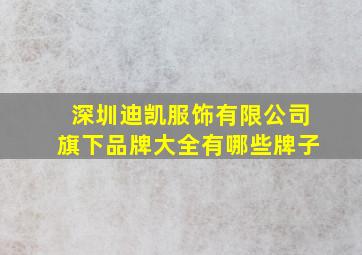 深圳迪凯服饰有限公司
旗下品牌大全有哪些牌子